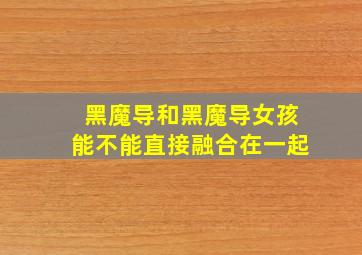 黑魔导和黑魔导女孩
能不能直接融合在一起